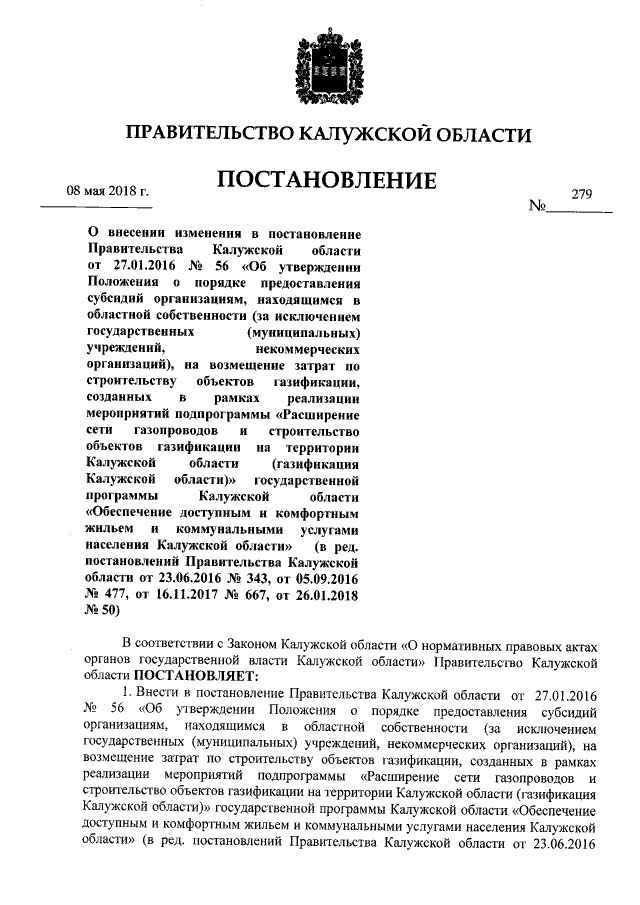 ПРАВИТЕЛЬСТВО КАЛУЖСКОЙ ОБЛАСТИ

ПОСТАНОВЛЕНИЕ

08 мая 2018 г.

№ 279

О внесении изменения в постановление Правительства Калужской области от 27.01.2016 № 56 «Об утверждении Положения о порядке предоставления субсидий организациям, находящимся в областной собственности (за исключением государственных (муниципальных) учреждений, некоммерческих организаций), на возмещение затрат по строительству объектов газификации, созданных в рамках реализации мероприятий подпрограммы «Расширение сети газопроводов и строительство объектов газификации на территории Калужской области (газификация Калужской области)» государственной программы Калужской области «Обеспечение доступным и комфортным жильем и коммунальными услугами населения Калужской области» (в ред. постановлений Правительства Калужской области от 23.06.2016 № 343, от 05.09.2016 № 477, от 16.11.2017 № 667, от 26.01.2018 № 50)

В соответствии с Законом Калужской области «О нормативных правовых актах органов государственной власти Калужской области» Правительство Калужской области ПОСТАНОВЛЯЕТ:

1. Внести в постановление Правительства Калужской области от 27.01.2016 № 56 «Об утверждении Положения о порядке предоставления субсидий организациям, находящимся в областной собственности (за исключением государственных (муниципальных) учреждений, некоммерческих организаций), на возмещение затрат по строительству объектов газификации, созданных в рамках реализации мероприятий подпрограммы «Расширение сети газопроводов и строительство объектов газификации на территории Калужской области (газификация Калужской области)» государственной программы Калужской области «Обеспечение доступным и комфортным жильем и коммунальными услугами населения Калужской области» (в ред. постановлений Правительства Калужской области от 23.06.2016